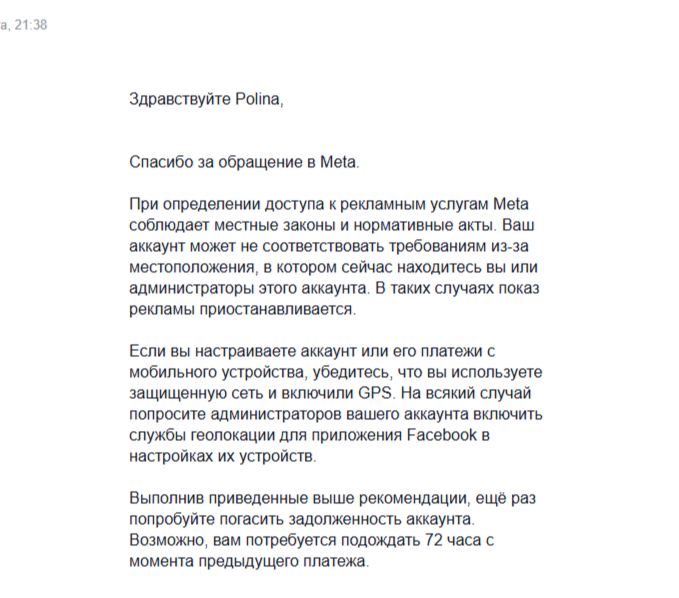 а, 21:38

Здравствуйте Polina,

Спасибо за обращение в Meta.

При определении доступа к рекламным услугам Meta соблюдает местные законы и нормативные акты. Ваш аккаунт может не соответствовать требованиям из-за местоположения, в котором сейчас находитесь вы или администраторы этого аккаунта. В таких случаях показ рекламы приостанавливается.

Если вы настраиваете аккаунт или его платежи с мобильного устройства, убедитесь, что вы используете защищенную сеть и включили GPS. На всякий случай попросите администраторов вашего аккаунта включить службы геолокации для приложения Facebook в настройках их устройств.

Выполнив приведенные выше рекомендации, ещё раз попробуйте погасить задолженность аккаунта. Возможно, вам потребуется подождать 72 часа с момента предыдущего платежа.